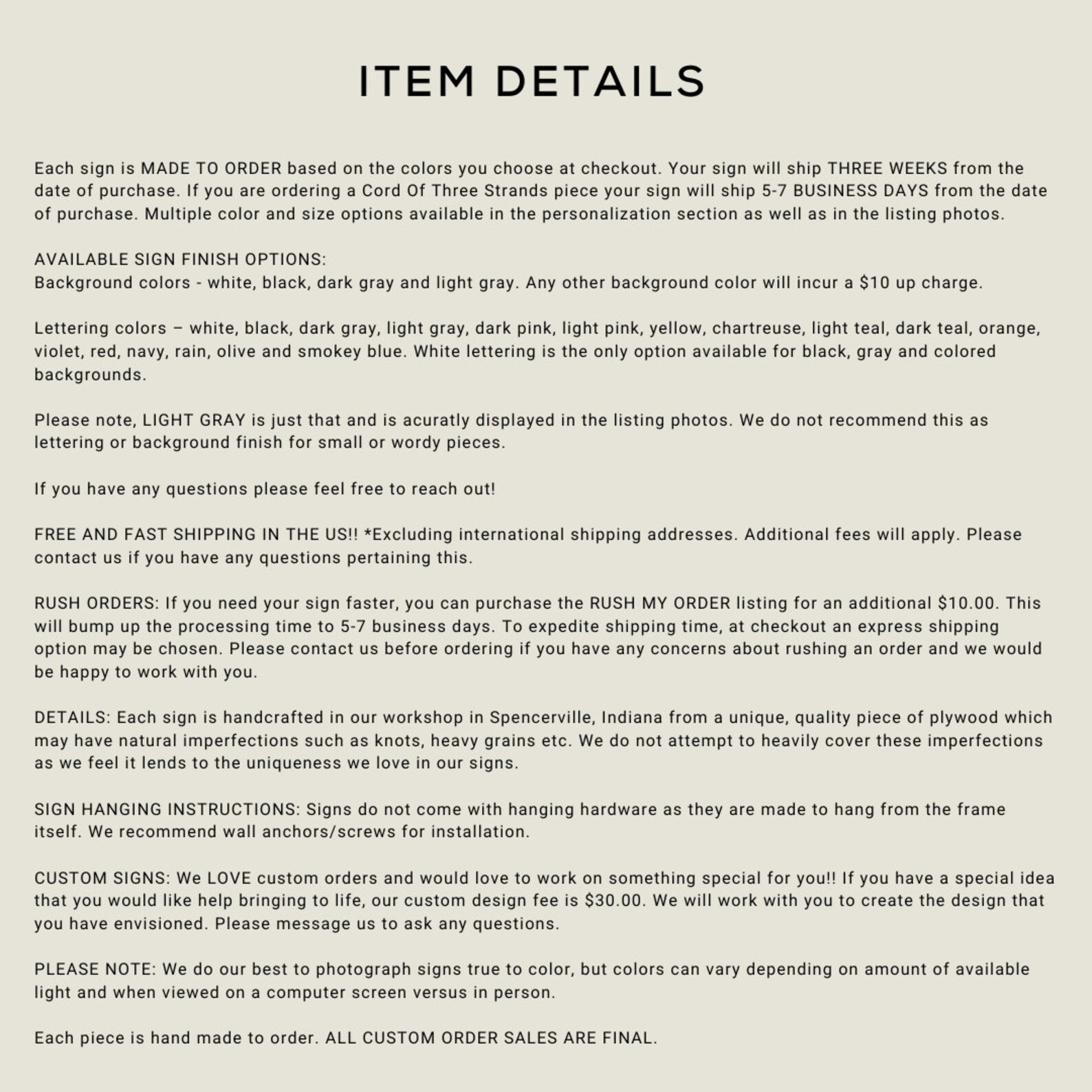 ITEM DETAILS

Each sign is MADE TO ORDER based on the colors you choose at checkout. Your sign will ship THREE WEEKS from the date of purchase. If you are ordering a Cord Of Three Strands piece your sign will ship 5-7 BUSINESS DAYS from the date of purchase. Multiple color and size options available in the personalization section as well as in the listing photos.

AVAILABLE SIGN FINISH OPTIONS:
Background colors - white, black, dark gray and light gray. Any other background color will incur a $10 up charge.

Lettering colors – white, black, dark gray, light gray, dark pink, light pink, yellow, chartreuse, light teal, dark teal, orange, violet, red, navy, rain, olive and smokey blue. White lettering is the only option available for black, gray and colored backgrounds.

Please note, LIGHT GRAY is just that and is acuratly displayed in the listing photos. We do not recommend this as lettering or background finish for small or wordy pieces.

If you have any questions please feel free to reach out!

FREE AND FAST SHIPPING IN THE US!! *Excluding international shipping addresses. Additional fees will apply. Please contact us if you have any questions pertaining this.

RUSH ORDERS: If you need your sign faster, you can purchase the RUSH MY ORDER listing for an additional $10.00. This will bump up the processing time to 5-7 business days. To expedite shipping time, at checkout an express shipping option may be chosen. Please contact us before ordering if you have any concerns about rushing an order and we would be happy to work with you.

DETAILS: Each sign is handcrafted in our workshop in Spencerville, Indiana from a unique, quality piece of plywood which may have natural imperfections such as knots, heavy grains etc. We do not attempt to heavily cover these imperfections as we feel it lends to the uniqueness we love in our signs.

SIGN HANGING INSTRUCTIONS: Signs do not come with hanging hardware as they are made to hang from the frame itself. We recommend wall anchors/screws for installation.

CUSTOM SIGNS: We LOVE custom orders and would love to work on something special for you!! If you have a special idea that you would like help bringing to life, our custom design fee is $30.00. We will work with you to create the design that you have envisioned. Please message us to ask any questions.

PLEASE NOTE: We do our best to photograph signs true to color, but colors can vary depending on amount of available light and when viewed on a computer screen versus in person.

Each piece is hand made to order. ALL CUSTOM ORDER SALES ARE FINAL.